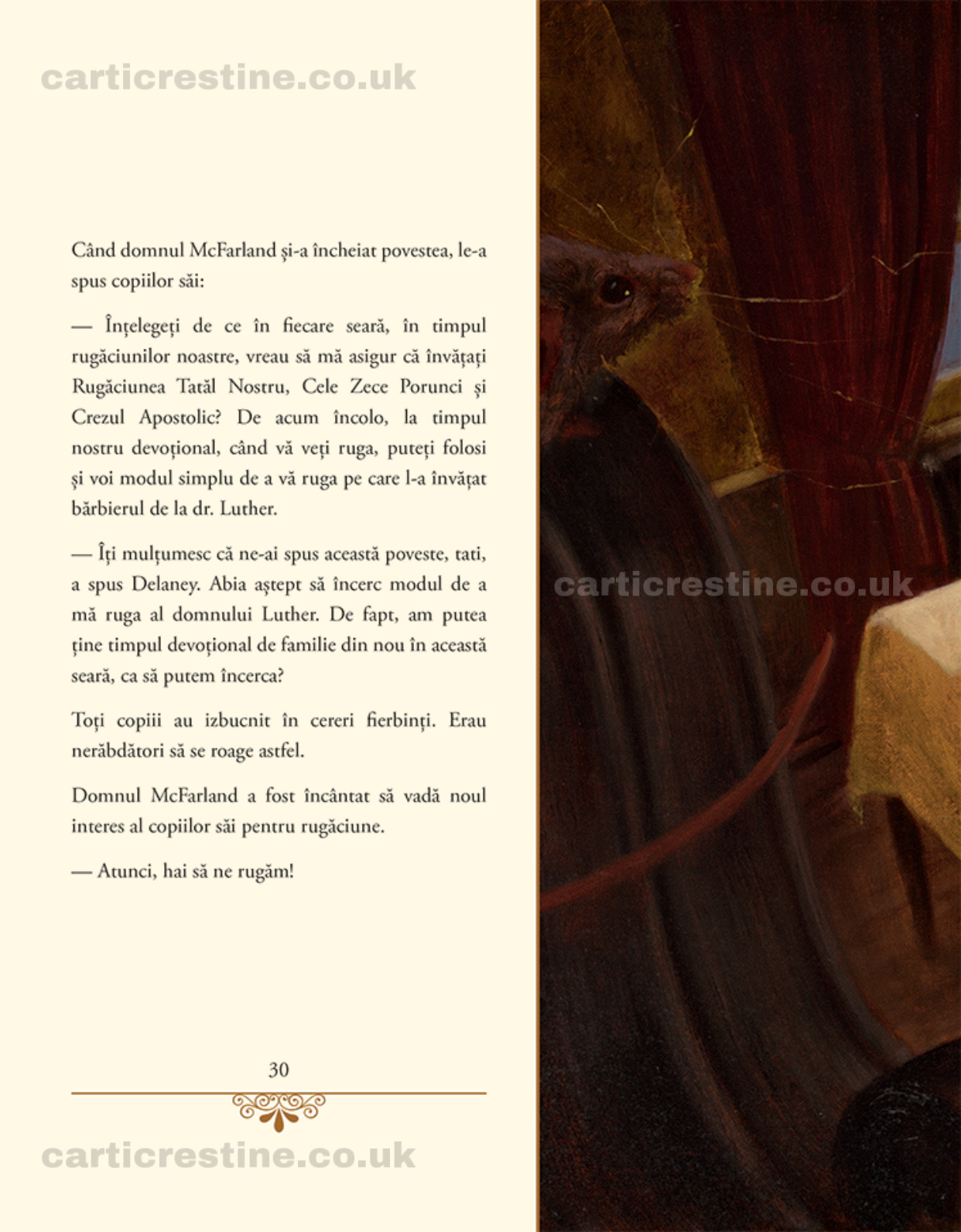 carticrestine.co.uk

Când domnul McFarland și-a încheiat povestea, le-a spus copiilor săi:

— Înțelegeți de ce în fiecare seară, în timpul rugăciunilor noastre, vreau să mă asigur că învățați Rugăciunea Tatăl Nostru, Cele Zece Porunci și Crezul Apostolic? De acum încolo, la timpul nostru devoțional, când vă veți ruga, puteți folosi și voi modul simplu de a vă ruga pe care l-a învățat bărbierul de la dr. Luther.

— Îți mulțumesc că ne-ai spus această poveste, tati, a spus Delaney. Abia aștept să încerc modul de a mă ruga al domnului Luther. De fapt, am putea ține timpul devoțional de familie din nou în această seară, ca să putem încerca?

Toți copiii au izbucnit în cereri fierbinți. Erau nerăbdători să se roage astfel.

Domnul McFarland a fost încântat să vadă noul interes al copiilor săi pentru rugăciune.

— Atunci, hai să ne rugăm!

30

carticrestine.co.uk

carticrestine.co.uk